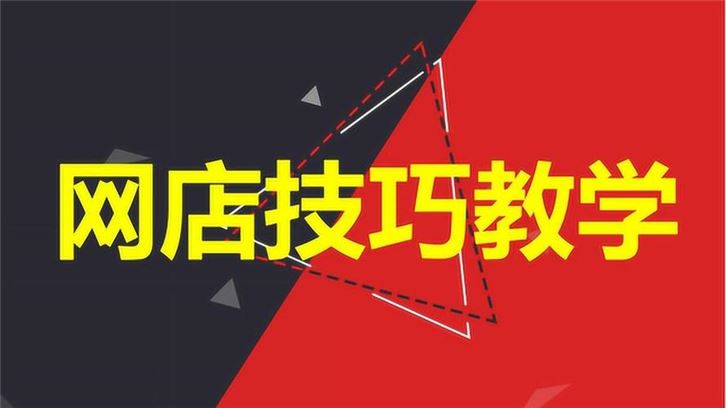 网店技巧教学